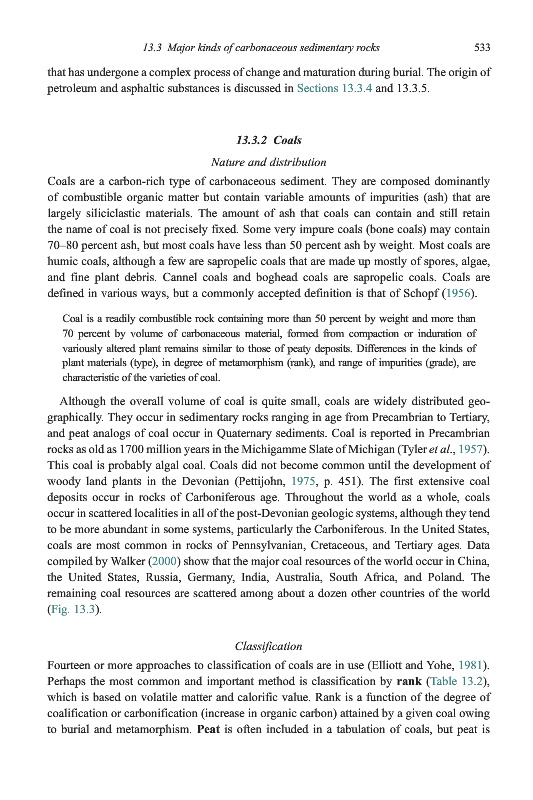 13.3 Major kinds of carbonaceous sedimentary rocks 533

that has undergone a complex process of change and maturation during burial. The origin of petroleum and asphaltic substances is discussed in Sections 13.3.4 and 13.3.5.

13.3.2 Coals

Nature and distribution

Coals are a carbon-rich type of carbonaceous sediment. They are composed dominantly of combustible organic matter but contain variable amounts of impurities (ash) that are largely siliciclastic materials. The amount of ash that coals can contain and still retain the name of coal is not precisely fixed. Some very impure coals (bone coals) may contain 70–80 percent ash, but most coals have less than 50 percent ash by weight. Most coals are humic coals, although a few are sapropelic coals that are made up mostly of spores, algae, and fine plant debris. Cannel coals and boghead coals are sapropelic coals. Coals are defined in various ways, but a commonly accepted definition is that of Schopf (1956).

Coal is a readily combustible rock containing more than 50 percent by weight and more than 70 percent by volume of carbonaceous material, formed from compaction or induration of variously altered plant remains similar to those of peaty deposits. Differences in the kinds of plant materials (type), in degree of metamorphism (rank), and range of impurities (grade), are characteristic of the varieties of coal.

Although the overall volume of coal is quite small, coals are widely distributed geographically. They occur in sedimentary rocks ranging in age from Precambrian to Tertiary, and peat analogs of coal occur in Quaternary sediments. Coal is reported in Precambrian rocks as old as 1700 million years in the Michigamme Slate of Michigan (Tyler et al., 1957). This coal is probably algal coal. Coals did not become common until the development of woody land plants in the Devonian (Pettijohn, 1975, p. 451). The first extensive coal deposits occur in rocks of Carboniferous age. Throughout the world as a whole, coals occur in scattered localities in all of the post-Devonian geologic systems, although they tend to be more abundant in some systems, particularly the Carboniferous. In the United States, coals are most common in rocks of Pennsylvanian, Cretaceous, and Tertiary ages. Data compiled by Walker (2000) show that the major coal resources of the world occur in China, the United States, Russia, Germany, India, Australia, South Africa, and Poland. The remaining coal resources are scattered among about a dozen other countries of the world (Fig. 13.3).

Classification

Fourteen or more approaches to classification of coals are in use (Elliott and Yohe, 1981). Perhaps the most common and important method is classification by rank (Table 13.2), which is based on volatile matter and calorific value. Rank is a function of the degree of coalification or carbonification (increase in organic carbon) attained by a given coal owing to burial and metamorphism. Peat is often included in a tabulation of coals, but peat is